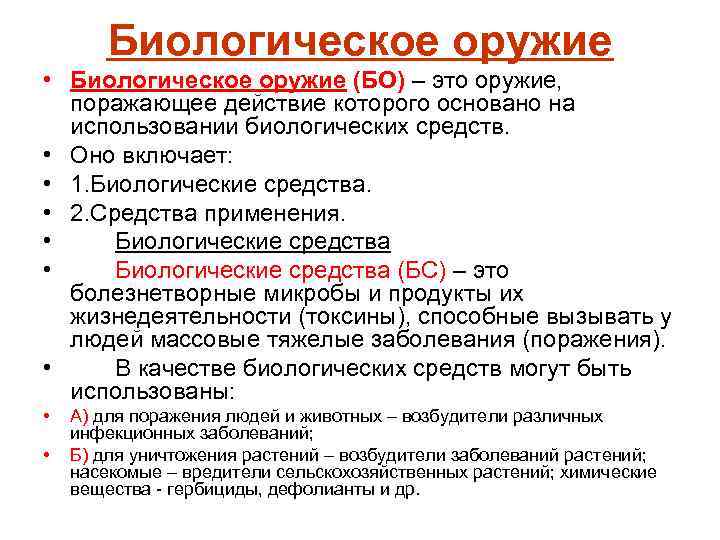 Биологическое оружие

• Биологическое оружие (БО) – это оружие, поражающее действие которого основано на использовании биологических средств.
• Оно включает:
• 1.Биологические средства.
• 2.Средства применения.
• Биологические средства
• Биологические средства (БС) – это болезнетворные микробы и продукты их жизнедеятельности (токсины), способные вызывать у людей массовые тяжелые заболевания (поражения).
• В качестве биологических средств могут быть использованы:
• А) для поражения людей и животных – возбудители различных инфекционных заболеваний;
• Б) для уничтожения растений – возбудители заболеваний растений; насекомые – вредители сельскохозяйственных растений; химические вещества - гербициды, дефолианты и др.